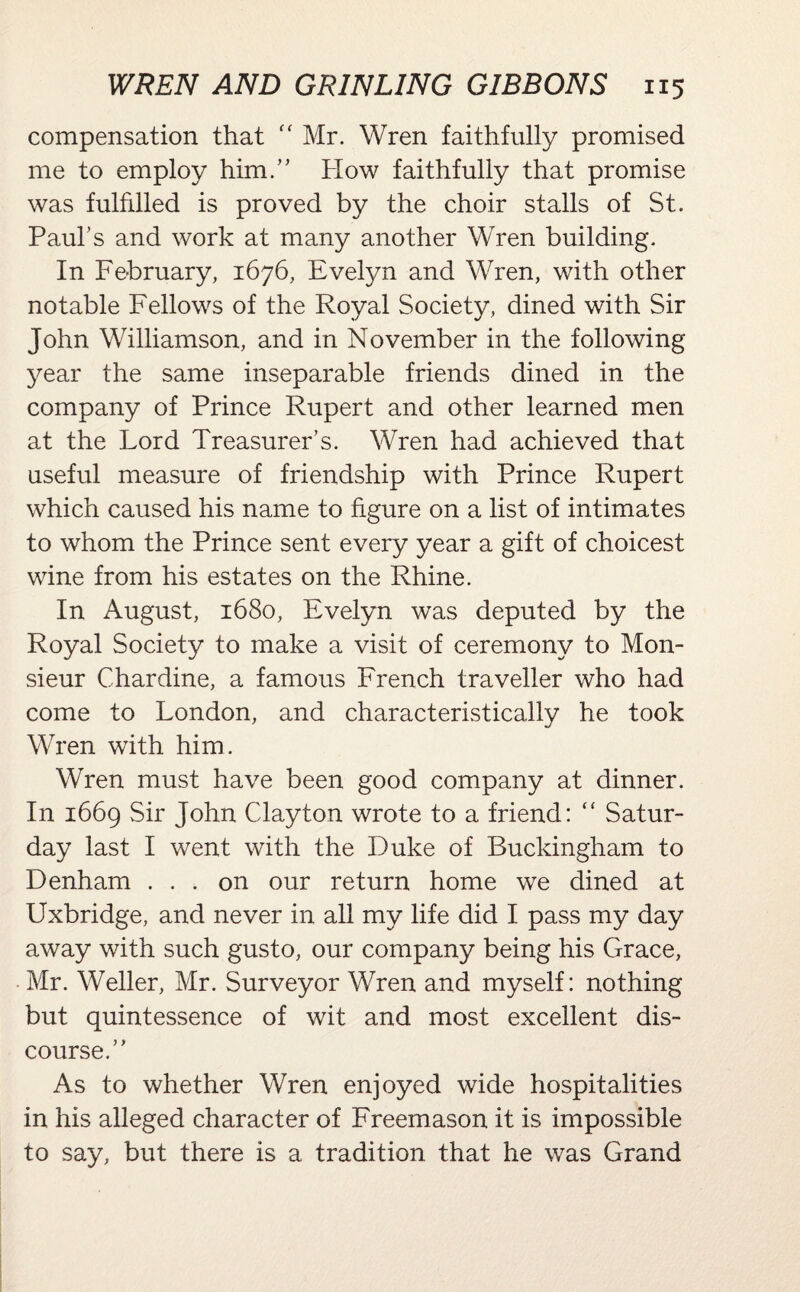 WREN AND GRINLING GIBBONS 115

compensation that " Mr. Wren faithfully promised me to employ him." How faithfully that promise was fulfilled is proved by the choir stalls of St. Paul's and work at many another Wren building.

In February, 1676, Evelyn and Wren, with other notable Fellows of the Royal Society, dined with Sir John Williamson, and in November in the following year the same inseparable friends dined in the company of Prince Rupert and other learned men at the Lord Treasurer's. Wren had achieved that useful measure of friendship with Prince Rupert which caused his name to figure on a list of intimates to whom the Prince sent every year a gift of choicest wine from his estates on the Rhine.

In August, 1680, Evelyn was deputed by the Royal Society to make a visit of ceremony to Monsieur Chardine, a famous French traveller who had come to London, and characteristically he took Wren with him.

Wren must have been good company at dinner. In 1669 Sir John Clayton wrote to a friend: " Saturday last I went with the Duke of Buckingham to Denham . . . on our return home we dined at Uxbridge, and never in all my life did I pass my day away with such gusto, our company being his Grace, Mr. Weller, Mr. Surveyor Wren and myself: nothing but quintessence of wit and most excellent discourse."

As to whether Wren enjoyed wide hospitalities in his alleged character of Freemason it is impossible to say, but there is a tradition that he was Grand